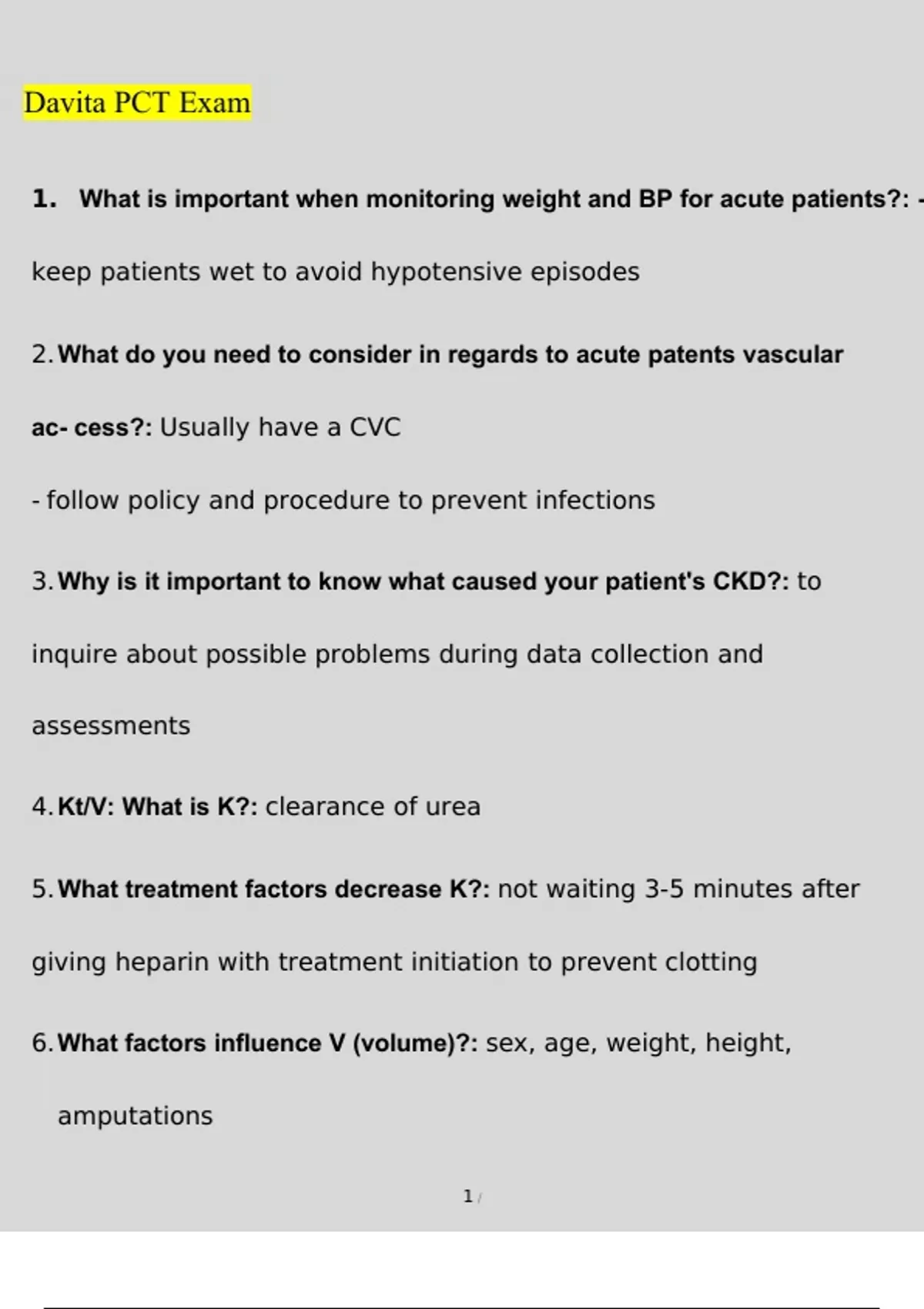 Davita PCT Exam

1. What is important when monitoring weight and BP for acute patients?: -

keep patients wet to avoid hypotensive episodes

2. What do you need to consider in regards to acute patents vascular ac- cess?: Usually have a CVC

- follow policy and procedure to prevent infections

3. Why is it important to know what caused your patient's CKD?: to inquire about possible problems during data collection and assessments

4. Kt/V: What is K?: clearance of urea

5. What treatment factors decrease K?: not waiting 3-5 minutes after giving heparin with treatment initiation to prevent clotting

6. What factors influence V (volume)?: sex, age, weight, height, amputations

1 /